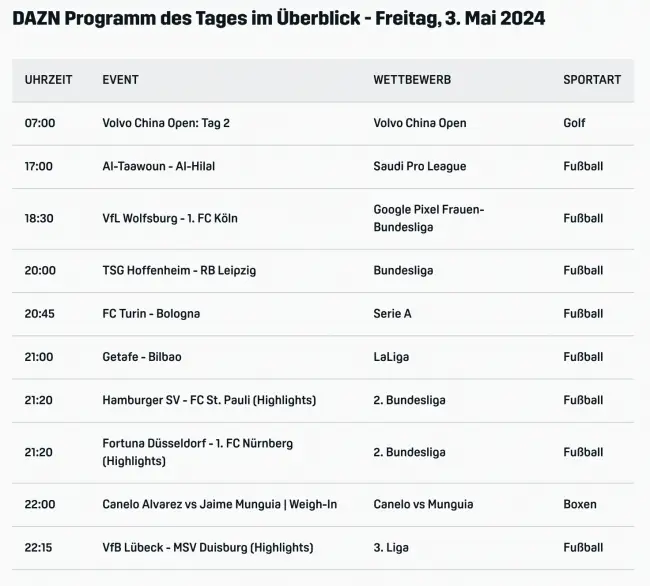 DAZN Programm des Tages im Überblick - Freitag, 3. Mai 2024

| UHRZEIT | EVENT | WETTBEWERB | SPORTART |
|---|---|---|---|
| 07:00 | Volvo China Open: Tag 2 | Volvo China Open | Golf |
| 17:00 | Al-Taawoun - Al-Hilal | Saudi Pro League | Fußball |
| 18:30 | VfL Wolfsburg - 1. FC Köln | Google Pixel Frauen-Bundesliga | Fußball |
| 20:00 | TSG Hoffenheim - RB Leipzig | Bundesliga | Fußball |
| 20:45 | FC Turin - Bologna | Serie A | Fußball |
| 21:00 | Getafe - Bilbao | LaLiga | Fußball |
| 21:20 | Hamburger SV - FC St. Pauli (Highlights) | 2. Bundesliga | Fußball |
| 21:20 | Fortuna Düsseldorf - 1. FC Nürnberg (Highlights) | 2. Bundesliga | Fußball |
| 22:00 | Canelo Alvarez vs Jaime Munguia \| Weigh-In | Canelo vs Munguia | Boxen |
| 22:15 | VfB Lübeck - MSV Duisburg (Highlights) | 3. Liga | Fußball |